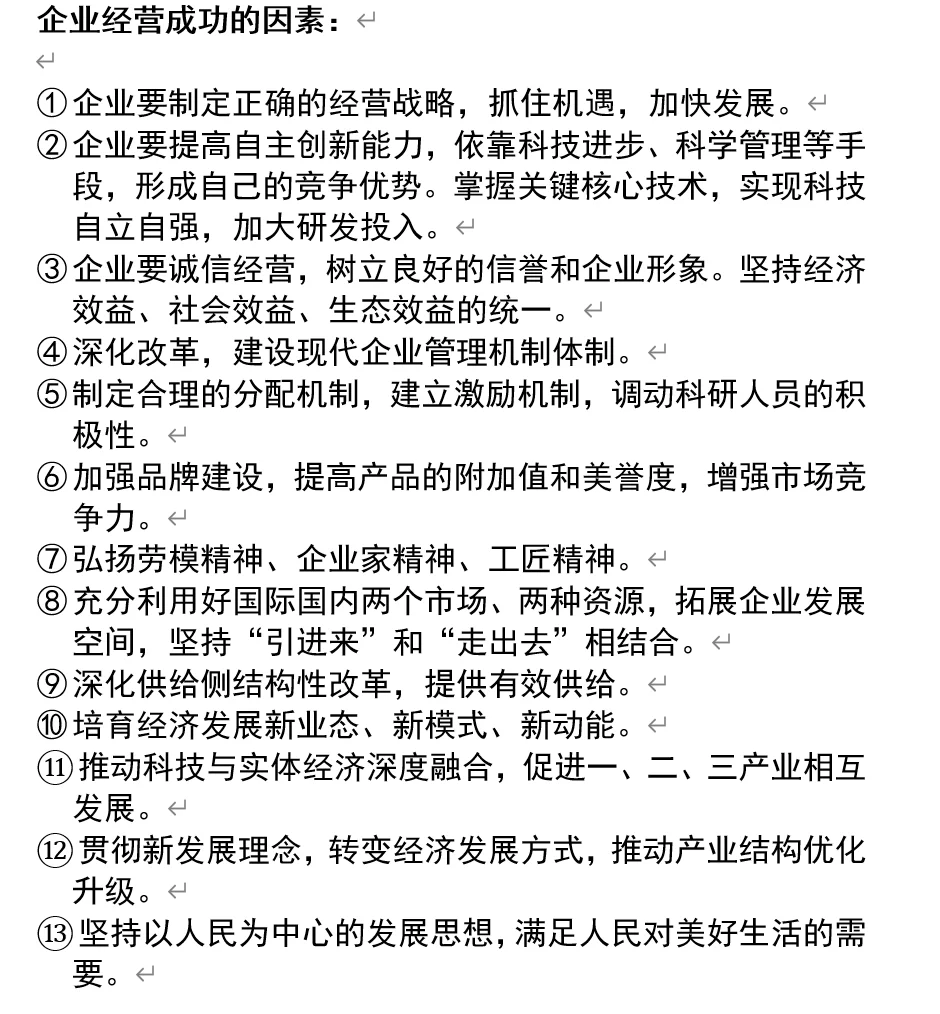 企业经营成功的因素：

①企业要制定正确的经营战略，抓住机遇，加快发展。
②企业要提高自主创新能力，依靠科技进步、科学管理等手段，形成自己的竞争优势。掌握关键核心技术，实现科技自立自强，加大研发投入。
③企业要诚信经营，树立良好的信誉和企业形象。坚持经济效益、社会效益、生态效益的统一。
④深化改革，建设现代企业管理机制体制。
⑤制定合理的分配机制，建立激励机制，调动科研人员的积极性。
⑥加强品牌建设，提高产品的附加值和美誉度，增强市场竞争力。
⑦弘扬劳模精神、企业家精神、工匠精神。
⑧充分利用好国际国内两个市场、两种资源，拓展企业发展空间，坚持“引进来”和“走出去”相结合。
⑨深化供给侧结构性改革，提供有效供给。
⑩培育经济发展新业态、新模式、新动能。
⑪推动科技与实体经济深度融合，促进一、二、三产业相互发展。
⑫贯彻新发展理念，转变经济发展方式，推动产业结构优化升级。
⑬坚持以人民为中心的发展思想，满足人民对美好生活的需要。